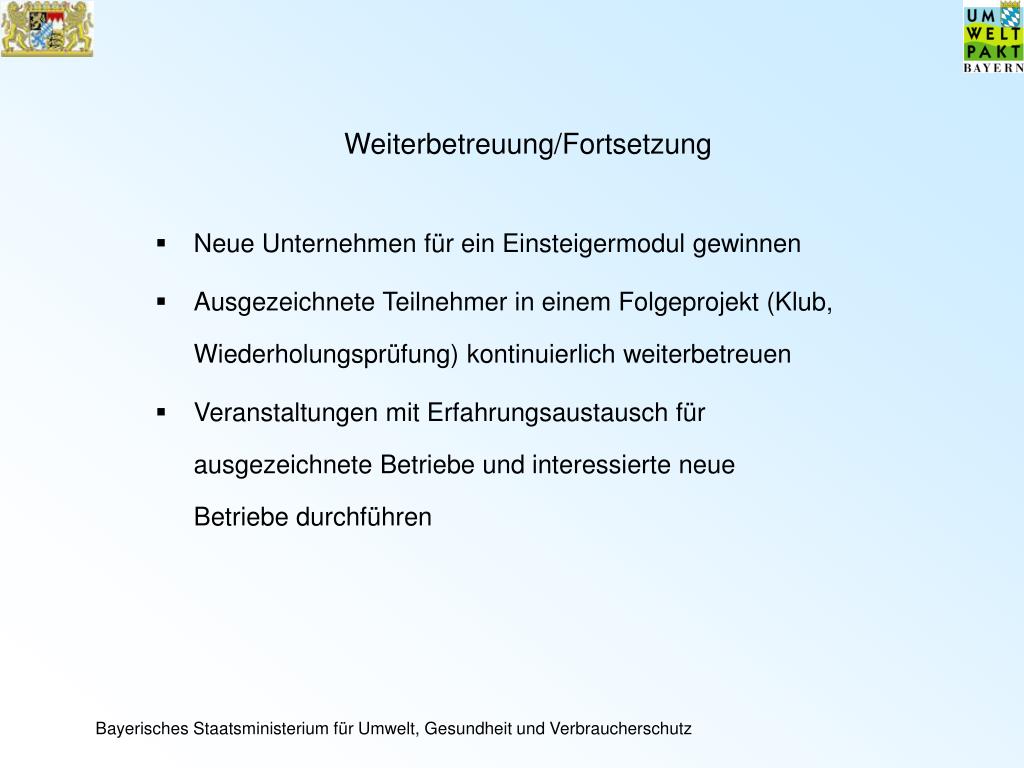 UM
WELT
PAKT
BAYERN

Weiterbetreuung/Fortsetzung

▪ Neue Unternehmen für ein Einsteigermodul gewinnen

▪ Ausgezeichnete Teilnehmer in einem Folgeprojekt (Klub, Wiederholungsprüfung) kontinuierlich weiterbetreuen

▪ Veranstaltungen mit Erfahrungsaustausch für ausgezeichnete Betriebe und interessierte neue Betriebe durchführen

Bayerisches Staatsministerium für Umwelt, Gesundheit und Verbraucherschutz